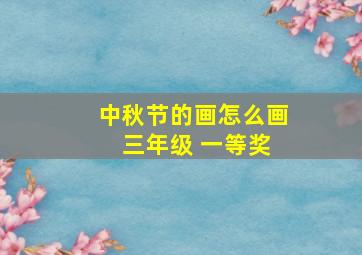 中秋节的画怎么画
三年级 一等奖